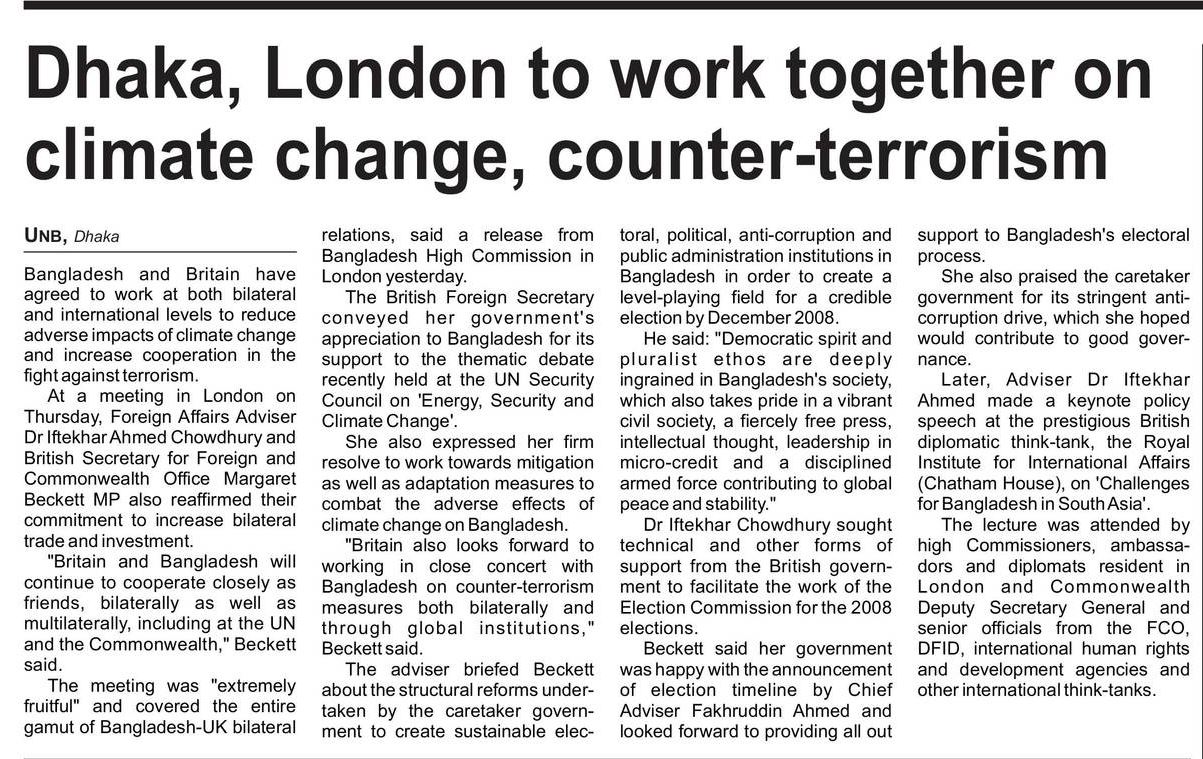 Dhaka, London to work together on climate change, counter-terrorism

UNB, Dhaka

Bangladesh and Britain have agreed to work at both bilateral and international levels to reduce adverse impacts of climate change and increase cooperation in the fight against terrorism.

At a meeting in London on Thursday, Foreign Affairs Adviser Dr Iftekhar Ahmed Chowdhury and British Secretary for Foreign and Commonwealth Office Margaret Beckett MP also reaffirmed their commitment to increase bilateral trade and investment.

"Britain and Bangladesh will continue to cooperate closely as friends, bilaterally as well as multilaterally, including at the UN and the Commonwealth," Beckett said.

The meeting was "extremely fruitful" and covered the entire gamut of Bangladesh-UK bilateral relations, said a release from Bangladesh High Commission in London yesterday.

The British Foreign Secretary conveyed her government's appreciation to Bangladesh for its support to the thematic debate recently held at the UN Security Council on 'Energy, Security and Climate Change'.

She also expressed her firm resolve to work towards mitigation as well as adaptation measures to combat the adverse effects of climate change on Bangladesh.

"Britain also looks forward to working in close concert with Bangladesh on counter-terrorism measures both bilaterally and through global institutions," Beckett said.

The adviser briefed Beckett about the structural reforms undertaken by the caretaker government to create sustainable electoral, political, anti-corruption and public administration institutions in Bangladesh in order to create a level-playing field for a credible election by December 2008.

He said: "Democratic spirit and pluralist ethos are deeply ingrained in Bangladesh's society, which also takes pride in a vibrant civil society, a fiercely free press, intellectual thought, leadership in micro-credit and a disciplined armed force contributing to global peace and stability."

Dr Iftekhar Chowdhury sought technical and other forms of support from the British government to facilitate the work of the Election Commission for the 2008 elections.

Beckett said her government was happy with the announcement of election timeline by Chief Adviser Fakhruddin Ahmed and looked forward to providing all out support to Bangladesh's electoral process.

She also praised the caretaker government for its stringent anti-corruption drive, which she hoped would contribute to good governance.

Later, Adviser Dr Iftekhar Ahmed made a keynote policy speech at the prestigious British diplomatic think-tank, the Royal Institute for International Affairs (Chatham House), on 'Challenges for Bangladesh in South Asia'.

The lecture was attended by high Commissioners, ambassadors and diplomats resident in London and Commonwealth Deputy Secretary General and senior officials from the FCO, DFID, international human rights and development agencies and other international think-tanks.